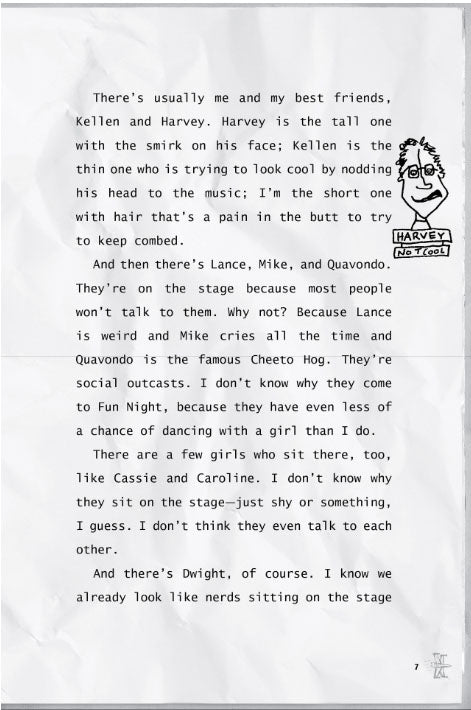 There's usually me and my best friends, Kellen and Harvey. Harvey is the tall one with the smirk on his face; Kellen is the thin one who is trying to look cool by nodding his head to the music; I'm the short one with hair that's a pain in the butt to try to keep combed.

HARVEY
NOT COOL

And then there's Lance, Mike, and Quavondo. They're on the stage because most people won't talk to them. Why not? Because Lance is weird and Mike cries all the time and Quavondo is the famous Cheeto Hog. They're social outcasts. I don't know why they come to Fun Night, because they have even less of a chance of dancing with a girl than I do.

There are a few girls who sit there, too, like Cassie and Caroline. I don't know why they sit on the stage—just shy or something, I guess. I don't think they even talk to each other.

And there's Dwight, of course. I know we already look like nerds sitting on the stage

7